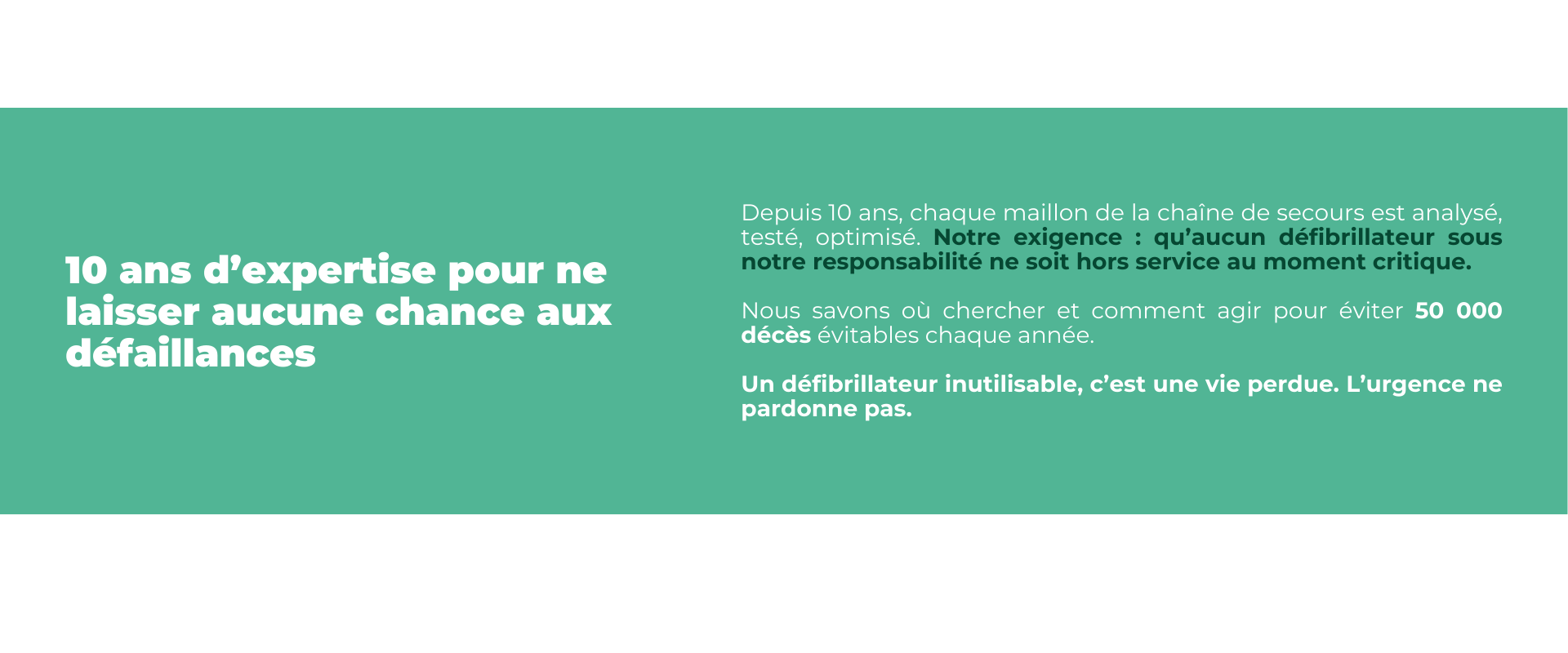 10 ans d'expertise pour ne laisser aucune chance aux défaillances

Depuis 10 ans, chaque maillon de la chaîne de secours est analysé, testé, optimisé. Notre exigence : qu'aucun défibrillateur sous notre responsabilité ne soit hors service au moment critique.

Nous savons où chercher et comment agir pour éviter 50 000 décès évitables chaque année.

Un défibrillateur inutilisable, c'est une vie perdue. L'urgence ne pardonne pas.